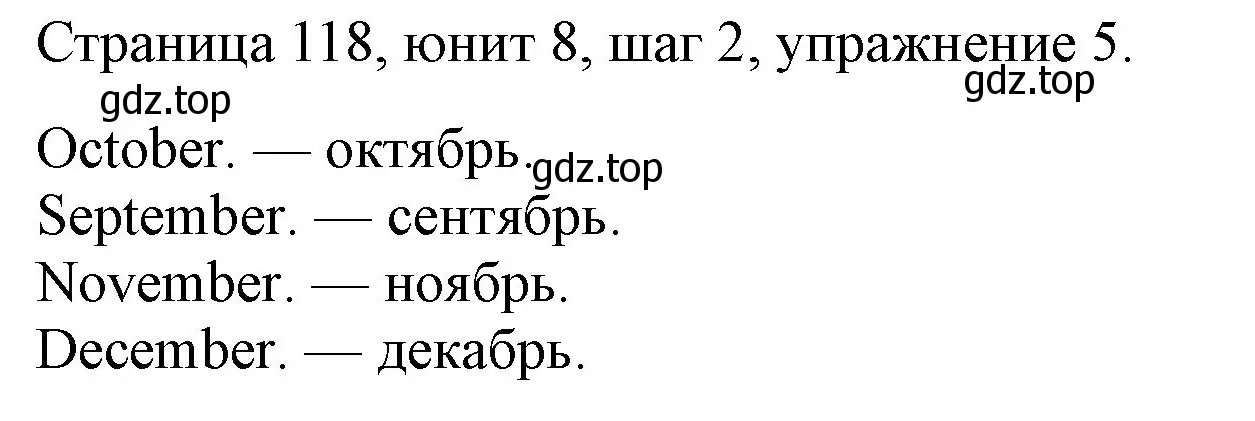 Страница 118, юнит 8, шаг 2, упражнение 5.
gdz.top
gdz.top
October. — октябрь.
gdz.top
September. — сентябрь.
November. — ноябрь.
December. — декабрь.